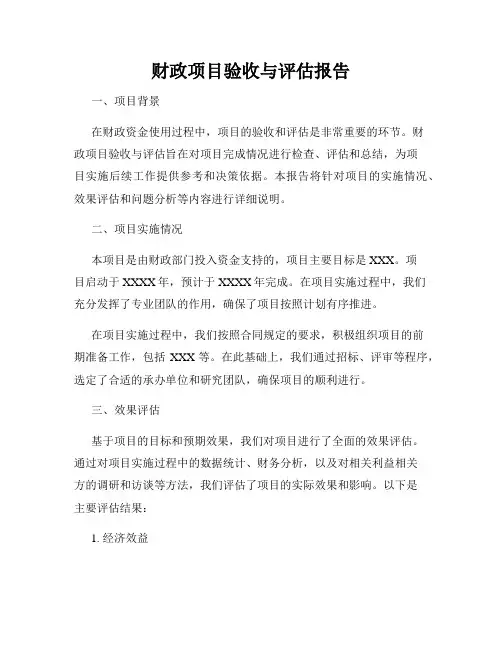 财政项目验收与评估报告

一、项目背景

在财政资金使用过程中，项目的验收和评估是非常重要的环节。财政项目验收与评估旨在对项目完成情况进行检查、评估和总结，为项目实施后续工作提供参考和决策依据。本报告将针对项目的实施情况、效果评估和问题分析等内容进行详细说明。

二、项目实施情况

本项目是由财政部门投入资金支持的，项目主要目标是 XXX。项目启动于 XXXX 年，预计于 XXXX 年完成。在项目实施过程中，我们充分发挥了专业团队的作用，确保了项目按照计划有序推进。

在项目实施过程中，我们按照合同规定的要求，积极组织项目的前期准备工作，包括 XXX 等。在此基础上，我们通过招标、评审等程序，选定了合适的承办单位和研究团队，确保项目的顺利进行。

三、效果评估

基于项目的目标和预期效果，我们对项目进行了全面的效果评估。通过对项目实施过程中的数据统计、财务分析，以及对相关利益相关方的调研和访谈等方法，我们评估了项目的实际效果和影响。以下是主要评估结果：

1. 经济效益